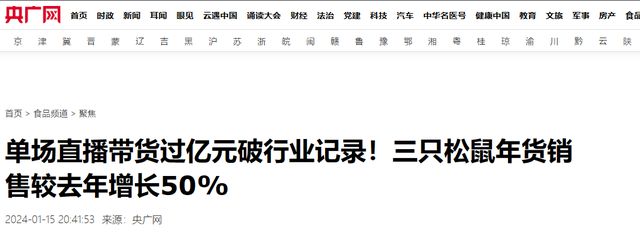 央广网 首页 时政 新闻 耳闻 眼见 云遇中国 诵读大会 财经 法治 党建 科技 汽车 中华名医号 健康中国 教育 文旅 军事 房产 食品

京 津 冀 晋 蒙 辽 吉 黑 沪 苏 浙 皖 闽 赣 鲁 豫 鄂 湘 粤 桂 琼 渝 川 黔 云 陕

首页 > 食品频道 > 聚焦

单场直播带货过亿元破行业记录！三只松鼠年货销售较去年增长50%

2024-01-15 20:41:53 来源：央广网